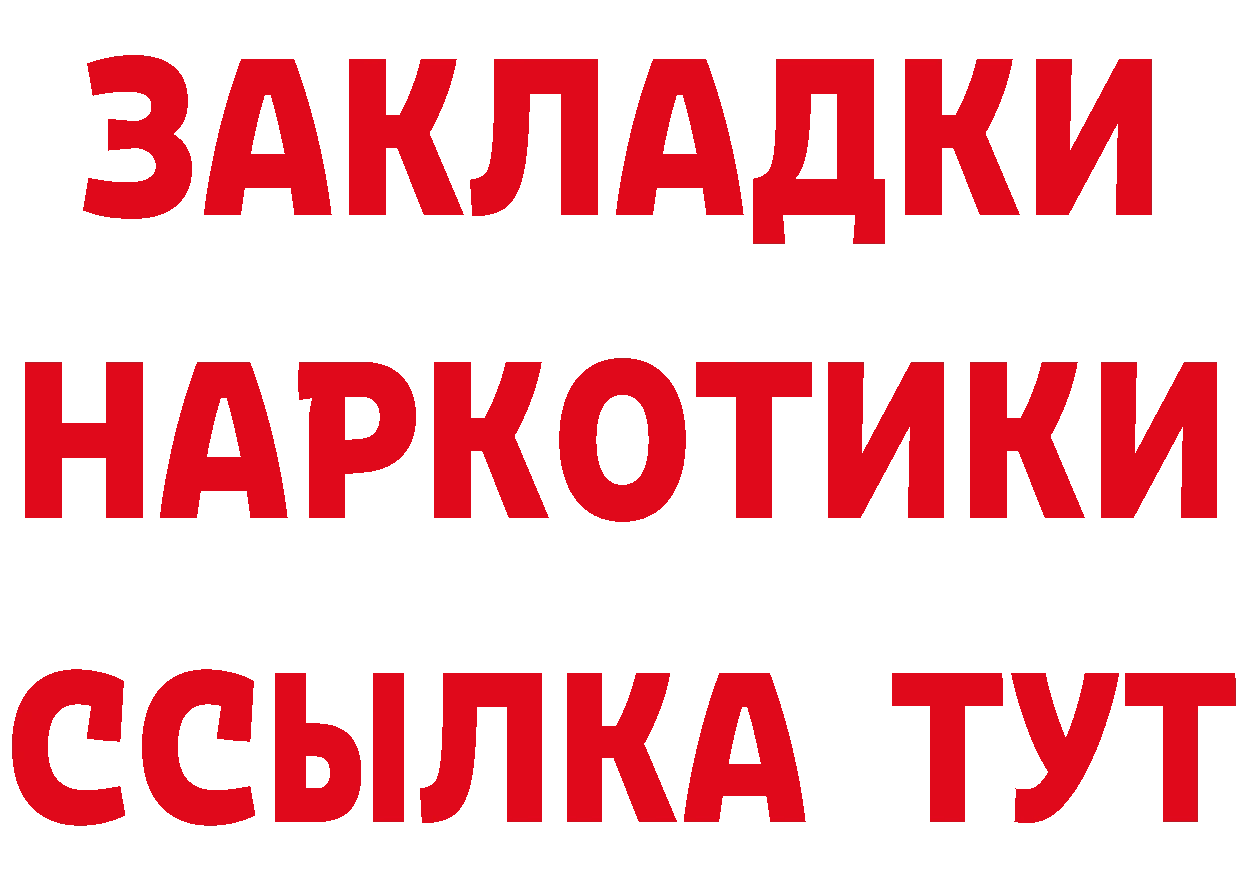 ЗАКЛАДКИ НАРКОТИКИ ССЫЛКА ТУТ